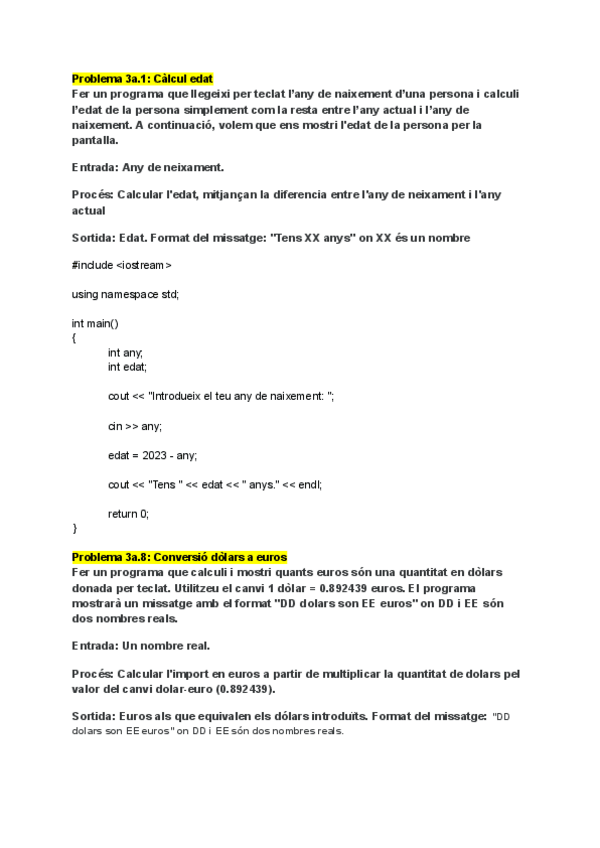 Problema 3a.1: Càlcul edat
Fer un programa que llegeixi per teclat l'any de naixement d'una persona i calculi l'edat de la persona simplement com la resta entre l'any actual i l'any de naixement. A continuació, volem que ens mostri l'edat de la persona per la pantalla.

Entrada: Any de neixament.

Procés: Calcular l'edat, mitjançan la diferencia entre l'any de neixament i l'any actual

Sortida: Edat. Format del missatge: "Tens XX anys" on XX és un nombre

#include <iostream>

using namespace std;

int main()
{
int any;
int edat;

cout << "Introdueix el teu any de naixement: ";

cin >> any;

edat = 2023 - any;

cout << "Tens " << edat << " anys." << endl;

return 0;
}

Problema 3a.8: Conversió dòlars a euros
Fer un programa que calculi i mostri quants euros són una quantitat en dòlars donada per teclat. Utilitzeu el canvi 1 dòlar = 0.892439 euros. El programa mostrarà un missatge amb el format "DD dolars son EE euros" on DD i EE són dos nombres reals.

Entrada: Un nombre real.

Procés: Calcular l'import en euros a partir de multiplicar la quantitat de dolars pel valor del canvi dolar-euro (0.892439).

Sortida: Euros als que equivalen els dólars introduïts. Format del missatge: "DD dolars son EE euros" on DD i EE són dos nombres reals.